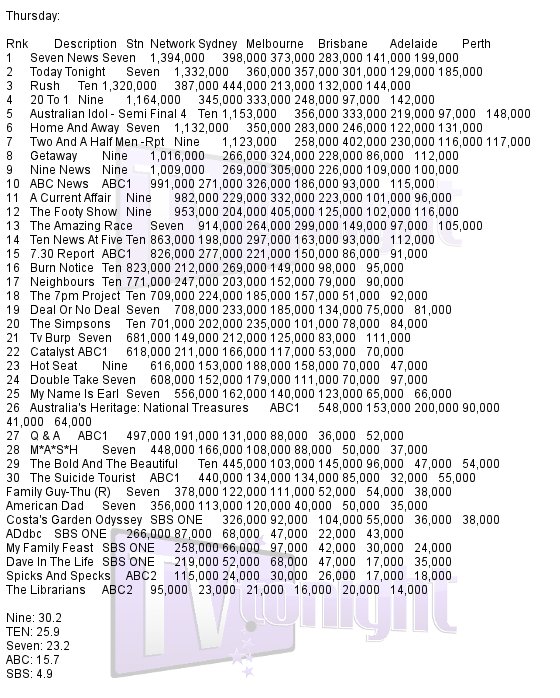 Thursday:

Rnk Description Stn Network Sydney Melbourne Brisbane Adelaide Perth
1 Seven News Seven 1,394,000 398,000 373,000 283,000 141,000 199,000
2 Today Tonight Seven 1,332,000 360,000 357,000 301,000 129,000 185,000
3 Rush Ten 1,320,000 387,000 444,000 213,000 132,000 144,000
4 20 To 1 Nine 1,164,000 345,000 333,000 248,000 97,000 142,000
5 Australian Idol - Semi Final 4 Ten 1,153,000 356,000 333,000 219,000 97,000 148,000
6 Home And Away Seven 1,132,000 350,000 283,000 246,000 122,000 131,000
7 Two And A Half Men -Rpt Nine 1,123,000 258,000 402,000 230,000 116,000 117,000
8 Getaway Nine 1,016,000 266,000 324,000 228,000 86,000 112,000
9 Nine News Nine 1,009,000 269,000 305,000 226,000 109,000 100,000
10 ABC News ABC1 991,000 271,000 326,000 186,000 93,000 115,000
11 A Current Affair Nine 982,000 229,000 332,000 223,000 101,000 96,000
12 The Footy Show Nine 953,000 204,000 405,000 125,000 102,000 116,000
13 The Amazing Race Seven 914,000 264,000 299,000 149,000 97,000 105,000
14 Ten News At Five Ten 863,000 198,000 297,000 163,000 93,000 112,000
15 7.30 Report ABC1 826,000 277,000 221,000 150,000 86,000 91,000
16 Burn Notice Ten 823,000 212,000 269,000 149,000 98,000 95,000
17 Neighbours Ten 771,000 247,000 203,000 152,000 79,000 90,000
18 The 7pm Project Ten 709,000 224,000 185,000 157,000 51,000 92,000
19 Deal Or No Deal Seven 708,000 233,000 185,000 134,000 75,000 81,000
20 The Simpsons Ten 701,000 202,000 235,000 101,000 78,000 84,000
21 Tv Burp Seven 681,000 149,000 212,000 125,000 83,000 111,000
22 Catalyst ABC1 618,000 211,000 166,000 117,000 53,000 70,000
23 Hot Seat Nine 616,000 153,000 188,000 158,000 70,000 47,000
24 Double Take Seven 608,000 152,000 179,000 111,000 70,000 97,000
25 My Name Is Earl Seven 556,000 162,000 140,000 123,000 65,000 66,000
26 Australia's Heritage: National Treasures ABC1 548,000 153,000 200,000 90,000 41,000 64,000
27 Q & A ABC1 497,000 191,000 131,000 88,000 36,000 52,000
28 M*A*S*H Seven 448,000 166,000 108,000 88,000 50,000 37,000
29 The Bold And The Beautiful Ten 445,000 103,000 145,000 96,000 47,000 54,000
30 The Suicide Tourist ABC1 440,000 134,000 134,000 85,000 32,000 55,000
Family Guy-Thu (R) Seven 378,000 122,000 111,000 52,000 54,000 38,000
American Dad Seven 356,000 113,000 120,000 40,000 50,000 35,000
Costa's Garden Odyssey SBS ONE 326,000 92,000 104,000 55,000 36,000 38,000
ADdbc SBS ONE 266,000 87,000 68,000 47,000 22,000 43,000
My Family Feast SBS ONE 258,000 66,000 97,000 42,000 30,000 24,000
Dave In The Life SBS ONE 219,000 52,000 68,000 47,000 17,000 35,000
Spicks And Specks ABC2 115,000 24,000 30,000 26,000 17,000 18,000
The Librarians ABC2 95,000 23,000 21,000 16,000 20,000 14,000

Nine: 30.2
TEN: 25.9
Seven: 23.2
ABC: 15.7
SBS: 4.9

TV tonight